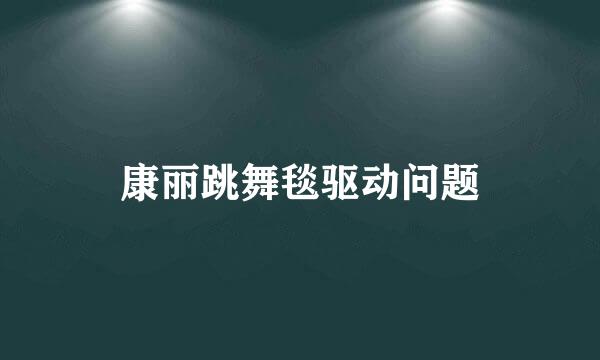 康丽跳舞毯驱动问题